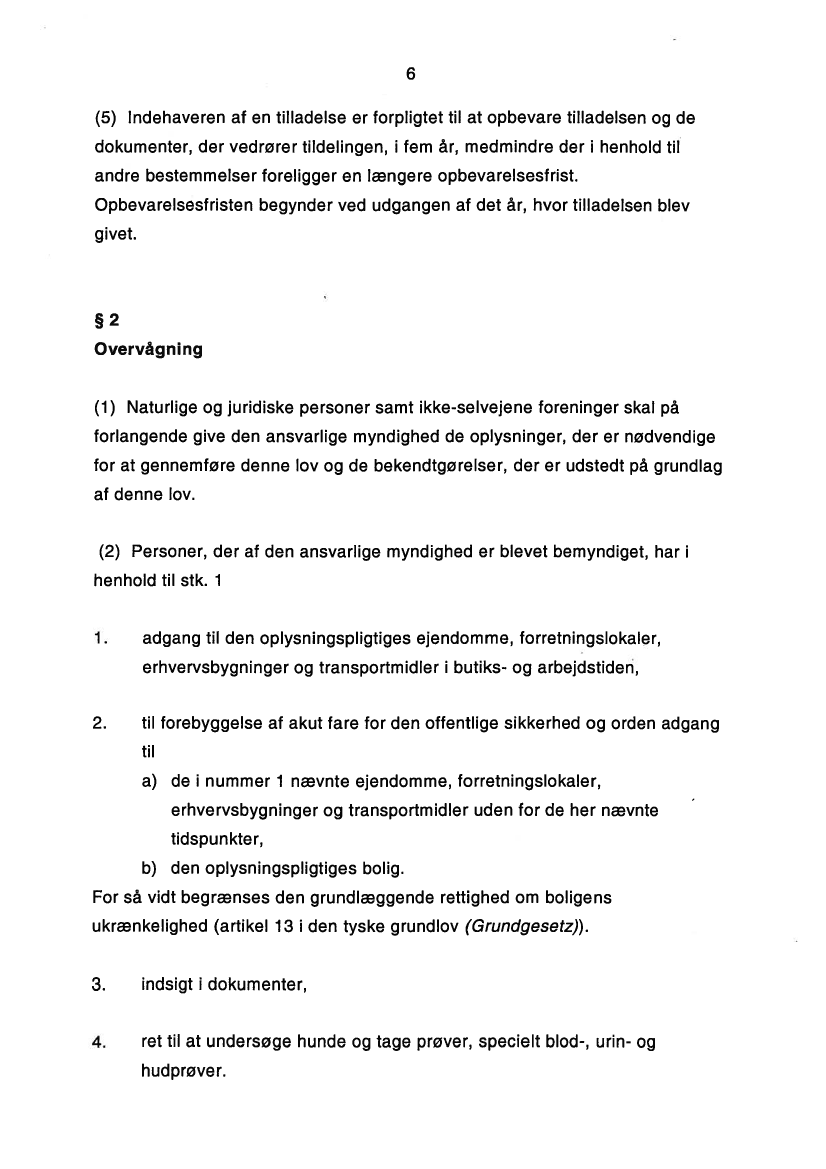 6

(5) Indehaveren af en tilladelse er forpligtet til at opbevare tilladelsen og de dokumenter, der vedrører tildelingen, i fem år, medmindre der i henhold til andre bestemmelser foreligger en længere opbevarelsesfrist. Opbevarelsesfristen begynder ved udgangen af det år, hvor tilladelsen blev givet.

§ 2
Overvågning

(1) Naturlige og juridiske personer samt ikke-selvejene foreninger skal på forlangende give den ansvarlige myndighed de oplysninger, der er nødvendige for at gennemføre denne lov og de bekendtgørelser, der er udstedt på grundlag af denne lov.

(2) Personer, der af den ansvarlige myndighed er blevet bemyndiget, har i henhold til stk. 1

1. adgang til den oplysningspligtiges ejendomme, forretningslokaler, erhvervsbygninger og transportmidler i butiks- og arbejdstiden,

2. til forebyggelse af akut fare for den offentlige sikkerhed og orden adgang til
a) de i nummer 1 nævnte ejendomme, forretningslokaler, erhvervsbygninger og transportmidler uden for de her nævnte tidspunkter,
b) den oplysningspligtiges bolig.
For så vidt begrænses den grundlæggende rettighed om boligens ukrænkelighed (artikel 13 i den tyske grundlov (Grundgesetz)).

3. indsigt i dokumenter,

4. ret til at undersøge hunde og tage prøver, specielt blod-, urin- og hudprøver.